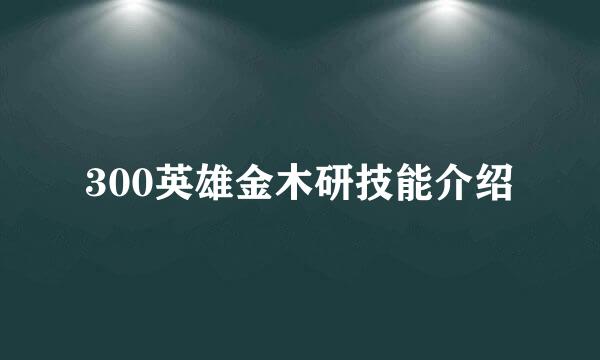 300英雄金木研技能介绍